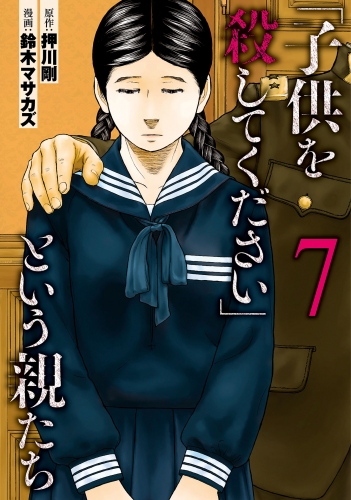 「子供を殺してください」という親たち

7

原作：押川剛
漫画：鈴木マサカズ